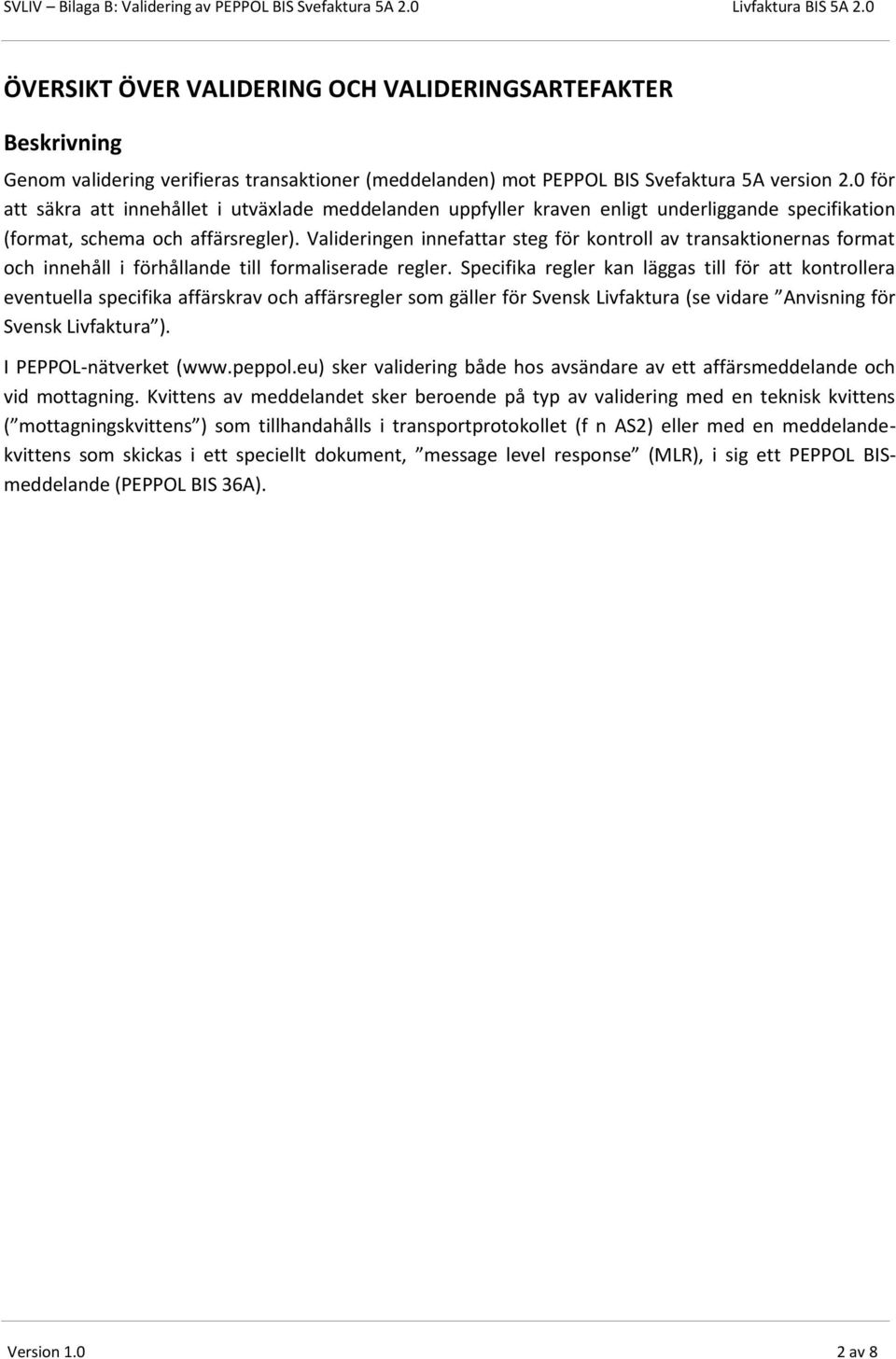 SVLIV – Bilaga B: Validering av PEPPOL BIS Svefaktura 5A 2.0 Livfaktura BIS 5A 2.0

ÖVERSIKT ÖVER VALIDERING OCH VALIDERINGSARTEFAKTER

Beskrivning

Genom validering verifieras transaktioner (meddelanden) mot PEPPOL BIS Svefaktura 5A version 2.0 för att säkra att innehållet i utväxlade meddelanden uppfyller kraven enligt underliggande specifikation (format, schema och affärsregler). Valideringen innefattar steg för kontroll av transaktionernas format och innehåll i förhållande till formaliserade regler. Specifika regler kan läggas till för att kontrollera eventuella specifika affärskrav och affärsregler som gäller för Svensk Livfaktura (se vidare ”Anvisning för Svensk Livfaktura”).

I PEPPOL-nätverket (www.peppol.eu) sker validering både hos avsändare av ett affärsmeddelande och vid mottagning. Kvittens av meddelandet sker beroende på typ av validering med en teknisk kvittens (”mottagningskvittens”) som tillhandahålls i transportprotokollet (f n AS2) eller med en meddelandekvittens som skickas i ett speciellt dokument, ”message level response” (MLR), i sig ett PEPPOL BIS-meddelande (PEPPOL BIS 36A).

Version 1.0 2 av 8